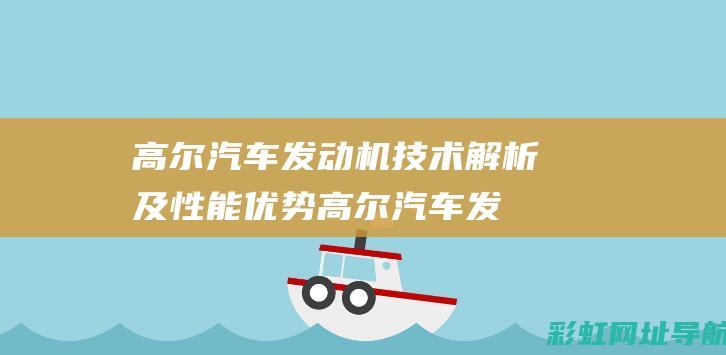 高尔汽车发动机技术解析及性能优势高尔汽车发

彩虹网址导航